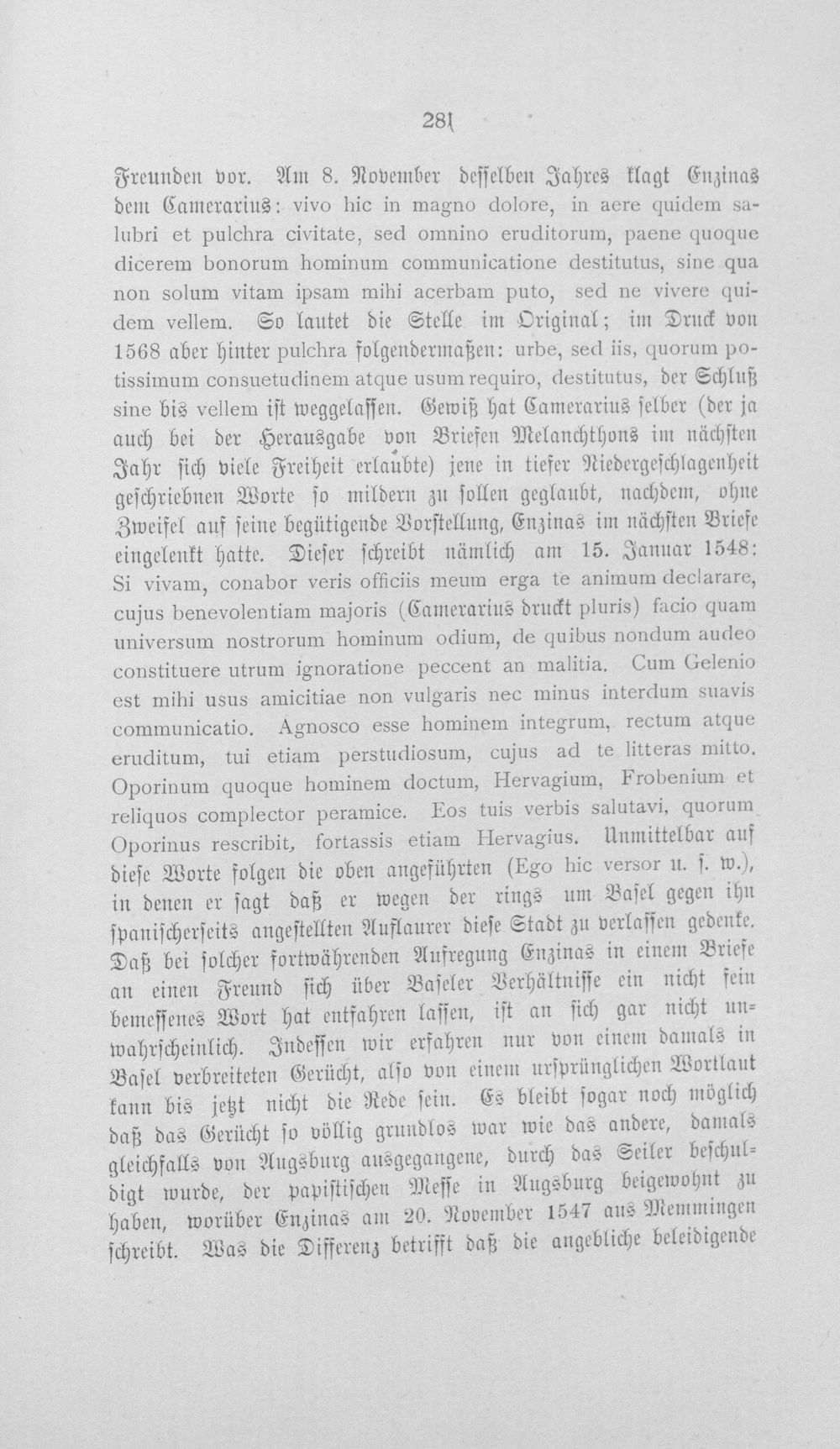 281

Freunden vor. Am 8. November desselben Jahres klagt Enzinas dem Camerarius: vivo hic in magno dolore, in aere quidem salubri et pulchra civitate, sed omnino eruditorum, paene quoque dicerem bonorum hominum communicatione destitutus, sine qua non solum vitam ipsam mihi acerbam puto, sed ne vivere quidem vellem. So lautet die Stelle im Original; im Druck von 1568 aber hinter pulchra folgendermaßen: urbe, sed iis, quorum potissimum consuetudinem atque usum requiro, destitutus, der Schluß sine bis vellem ist weggelassen. Gewiß hat Camerarius selber (der ja auch bei der Herausgabe von Briefen Melanchthons im nächsten Jahr sich viele Freiheit erlaubte) jene in tiefer Niedergeschlagenheit geschriebnen Worte so mildern zu sollen geglaubt, nachdem, ohne Zweifel auf seine begütigende Vorstellung, Enzinas im nächsten Briefe eingelenkt hatte. Dieser schreibt nämlich am 15. Januar 1548: Si vivam, conabor veris officiis meum erga te animum declarare, cujus benevolentiam majoris (Camerarius druckt pluris) facio quam universum nostrorum hominum odium, de quibus nondum audeo constituere utrum ignoratione peccent an malitia. Cum Gelenio est mihi usus amicitiae non vulgaris nec minus interdum suavis communicatio. Agnosco esse hominem integrum, rectum atque eruditum, tui etiam perstudiosum, cujus ad te litteras mitto. Oporinum quoque hominem doctum, Hervagium, Frobenium et reliquos complector peramice. Eos tuis verbis salutavi, quorum Oporinus rescribit, fortassis etiam Hervagius. Unmittelbar auf diese Worte folgen die oben angeführten (Ego hic versor u. s. w.), in denen er sagt daß er wegen der rings um Basel gegen ihn spanischerseits angestellten Auflaurer diese Stadt zu verlassen gedenke. Daß bei solcher fortwährenden Aufregung Enzinas in einem Briefe an einen Freund sich über Baseler Verhältnisse ein nicht fein bemessenes Wort hat entfahren lassen, ist an sich gar nicht unwahrscheinlich. Indessen wir erfahren nur von einem damals in Basel verbreiteten Gerücht, also von einem ursprünglichen Wortlaut kann bis jetzt nicht die Rede sein. Es bleibt sogar noch möglich daß das Gerücht so völlig grundlos war wie das andere, damals gleichfalls von Augsburg ausgegangene, durch das Seiler beschuldigt wurde, der papistischen Messe in Augsburg beigewohnt zu haben, worüber Enzinas am 20. November 1547 aus Memmingen schreibt. Was die Differenz betrifft daß die angebliche beleidigende